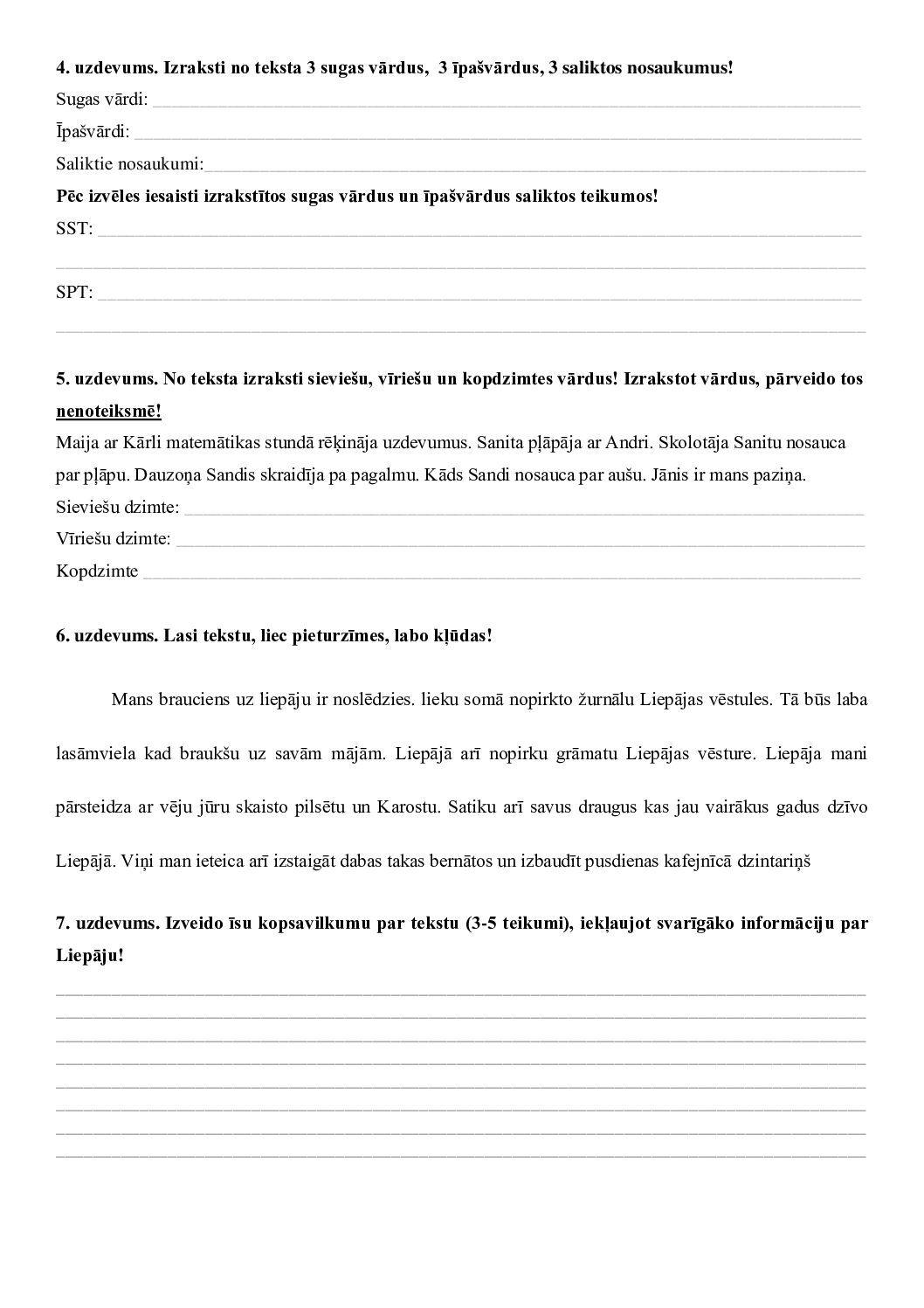 4. uzdevums. Izraksti no teksta 3 sugas vārdus, 3 īpašvārdus, 3 saliktos nosaukumus!

Sugas vārdi: ____

Īpašvārdi: ____

Saliktie nosaukumi:____

Pēc izvēles iesaisti izrakstītos sugas vārdus un īpašvārdus saliktos teikumos!

SST: ____

____

SPT: ____

____

5. uzdevums. No teksta izraksti sieviešu, vīriešu un kopdzimtes vārdus! Izrakstot vārdus, pārveido tos nenoteiksmē!

Maija ar Kārli matemātikas stundā rēķināja uzdevumus. Sanita pļāpāja ar Andri. Skolotāja Sanitu nosauca par pļāpu. Dauzoņa Sandis skraidīja pa pagalmu. Kāds Sandi nosauca par aušu. Jānis ir mans paziņa.

Sieviešu dzimte: ____

Vīriešu dzimte: ____

Kopdzimte ____

6. uzdevums. Lasi tekstu, liec pieturzīmes, labo kļūdas!

Mans brauciens uz liepāju ir noslēdzies. lieku somā nopirkto žurnālu Liepājas vēstules. Tā būs laba lasāmviela kad braukšu uz savām mājām. Liepājā arī nopirku grāmatu Liepājas vēsture. Liepāja mani pārsteidza ar vēju jūru skaisto pilsētu un Karostu. Satiku arī savus draugus kas jau vairākus gadus dzīvo Liepājā. Viņi man ieteica arī izstaigāt dabas takas bernātos un izbaudīt pusdienas kafejnīcā dzintariņš

7. uzdevums. Izveido īsu kopsavilkumu par tekstu (3-5 teikumi), iekļaujot svarīgāko informāciju par Liepāju!

____
____
____
____
____
____
____
____